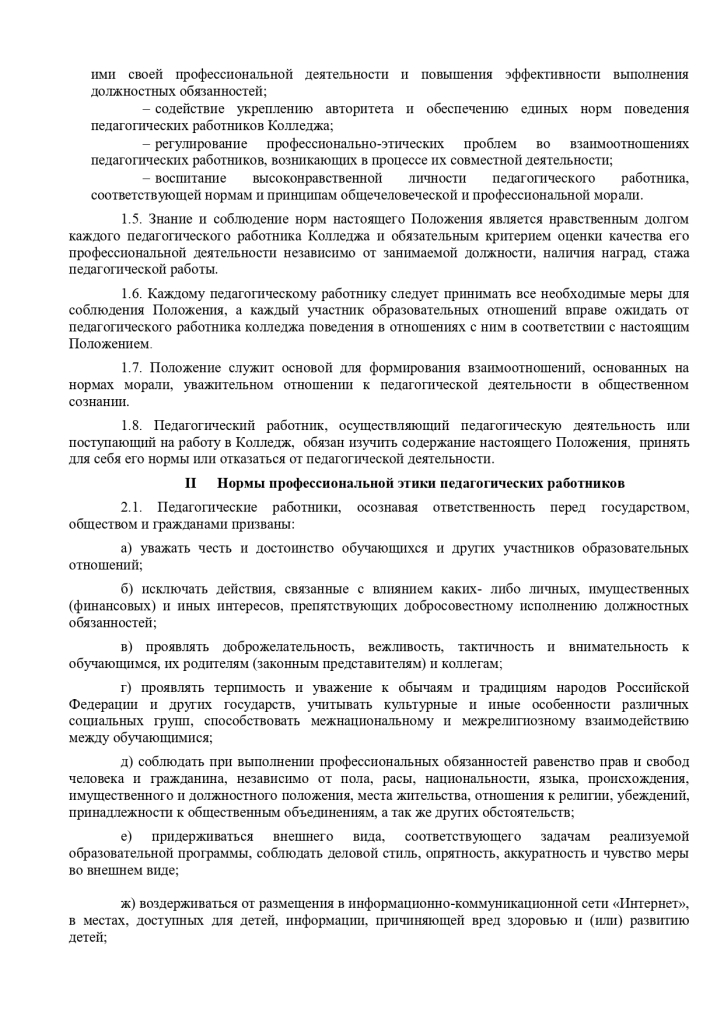 ими своей профессиональной деятельности и повышения эффективности выполнения должностных обязанностей;

– содействие укреплению авторитета и обеспечению единых норм поведения педагогических работников Колледжа;

– регулирование профессионально-этических проблем во взаимоотношениях педагогических работников, возникающих в процессе их совместной деятельности;

– воспитание высоконравственной личности педагогического работника, соответствующей нормам и принципам общечеловеческой и профессиональной морали.

1.5. Знание и соблюдение норм настоящего Положения является нравственным долгом каждого педагогического работника Колледжа и обязательным критерием оценки качества его профессиональной деятельности независимо от занимаемой должности, наличия наград, стажа педагогической работы.

1.6. Каждому педагогическому работнику следует принимать все необходимые меры для соблюдения Положения, а каждый участник образовательных отношений вправе ожидать от педагогического работника колледжа поведения в отношениях с ним в соответствии с настоящим Положением.

1.7. Положение служит основой для формирования взаимоотношений, основанных на нормах морали, уважительном отношении к педагогической деятельности в общественном сознании.

1.8. Педагогический работник, осуществляющий педагогическую деятельность или поступающий на работу в Колледж, обязан изучить содержание настоящего Положения, принять для себя его нормы или отказаться от педагогической деятельности.

II Нормы профессиональной этики педагогических работников

2.1. Педагогические работники, осознавая ответственность перед государством, обществом и гражданами призваны:

а) уважать честь и достоинство обучающихся и других участников образовательных отношений;

б) исключать действия, связанные с влиянием каких- либо личных, имущественных (финансовых) и иных интересов, препятствующих добросовестному исполнению должностных обязанностей;

в) проявлять доброжелательность, вежливость, тактичность и внимательность к обучающимся, их родителям (законным представителям) и коллегам;

г) проявлять терпимость и уважение к обычаям и традициям народов Российской Федерации и других государств, учитывать культурные и иные особенности различных социальных групп, способствовать межнациональному и межрелигиозному взаимодействию между обучающимися;

д) соблюдать при выполнении профессиональных обязанностей равенство прав и свобод человека и гражданина, независимо от пола, расы, национальности, языка, происхождения, имущественного и должностного положения, места жительства, отношения к религии, убеждений, принадлежности к общественным объединениям, а так же других обстоятельств;

е) придерживаться внешнего вида, соответствующего задачам реализуемой образовательной программы, соблюдать деловой стиль, опрятность, аккуратность и чувство меры во внешнем виде;

ж) воздерживаться от размещения в информационно-коммуникационной сети «Интернет», в местах, доступных для детей, информации, причиняющей вред здоровью и (или) развитию детей;